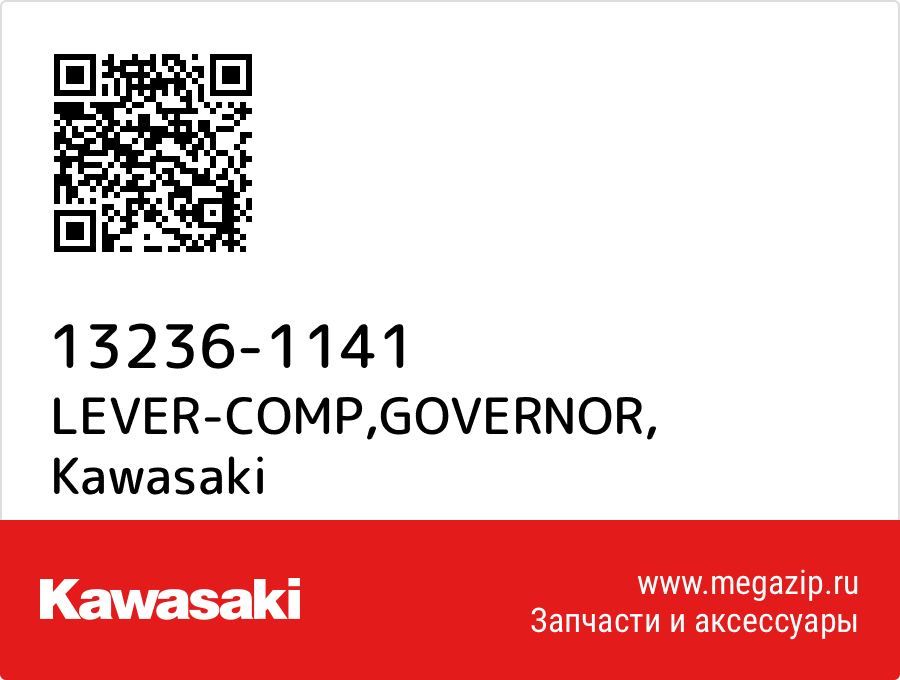 13236-1141
LEVER-COMP,GOVERNOR,
Kawasaki

Kawasaki

www.megazip.ru
Запчасти и аксессуары